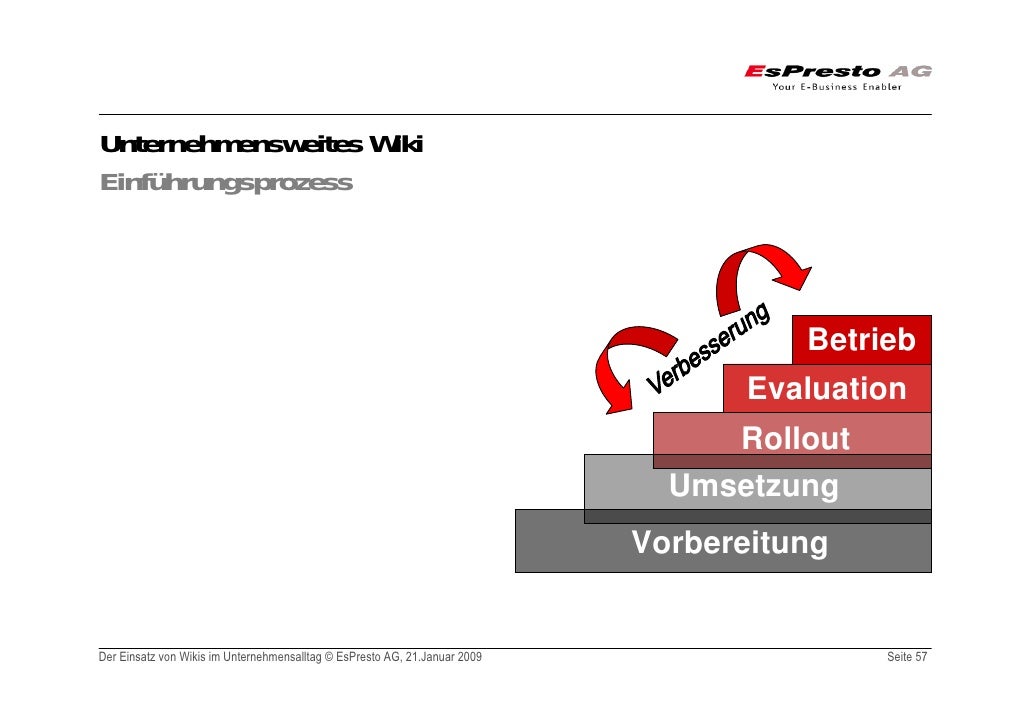 EsPresto AG
Your E-Business Enabler

Unternehmensweites Wiki
Einführungsprozess

Verbesserung

Betrieb
Evaluation
Rollout
Umsetzung
Vorbereitung

Der Einsatz von Wikis im Unternehmensalltag © EsPresto AG, 21.Januar 2009

Seite 57